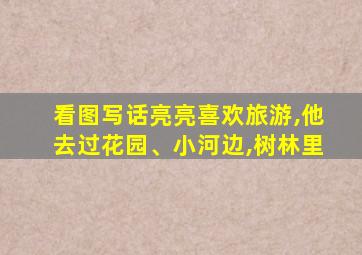 看图写话亮亮喜欢旅游,他去过花园、小河边,树林里